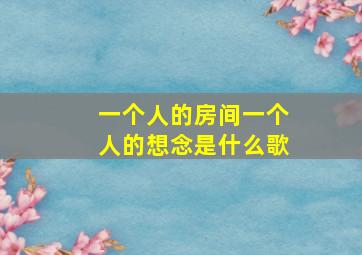 一个人的房间一个人的想念是什么歌